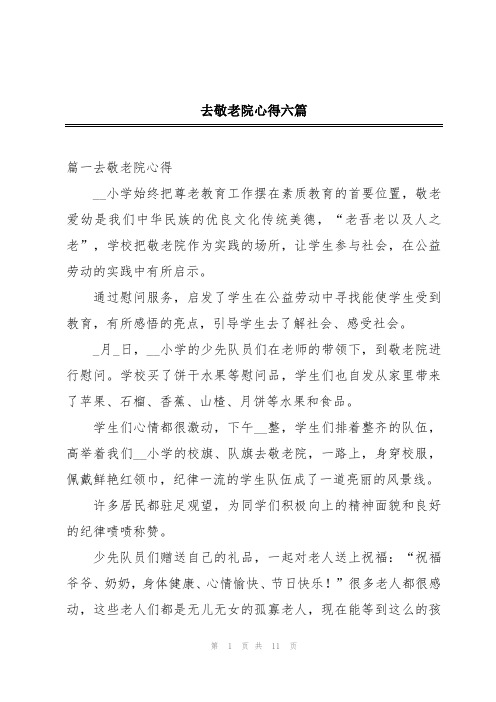 去敬老院心得六篇

篇一去敬老院心得

__小学始终把尊老教育工作摆在素质教育的首要位置，敬老爱幼是我们中华民族的优良文化传统美德，“老吾老以及人之老”，学校把敬老院作为实践的场所，让学生参与社会，在公益劳动的实践中有所启示。

通过慰问服务，启发了学生在公益劳动中寻找能使学生受到教育，有所感悟的亮点，引导学生去了解社会、感受社会。

_月_日，__小学的少先队员们在老师的带领下，到敬老院进行慰问。学校买了饼干水果等慰问品，学生们也自发从家里带来了苹果、石榴、香蕉、山楂、月饼等水果和食品。

学生们心情都很激动，下午__整，学生们排着整齐的队伍，高举着我们__小学的校旗、队旗去敬老院，一路上，身穿校服，佩戴鲜艳红领巾，纪律一流的学生队伍成了一道亮丽的风景线。

许多居民都驻足观望，为同学们积极向上的精神面貌和良好的纪律啧啧称赞。

少先队员们赠送自己的礼品，一起对老人送上祝福：“祝福爷爷、奶奶，身体健康、心情愉快、节日快乐！”很多老人都很感动，这些老人们都是无儿无女的孤寡老人，现在能等到这么的孩

第 1 页 共 11 页